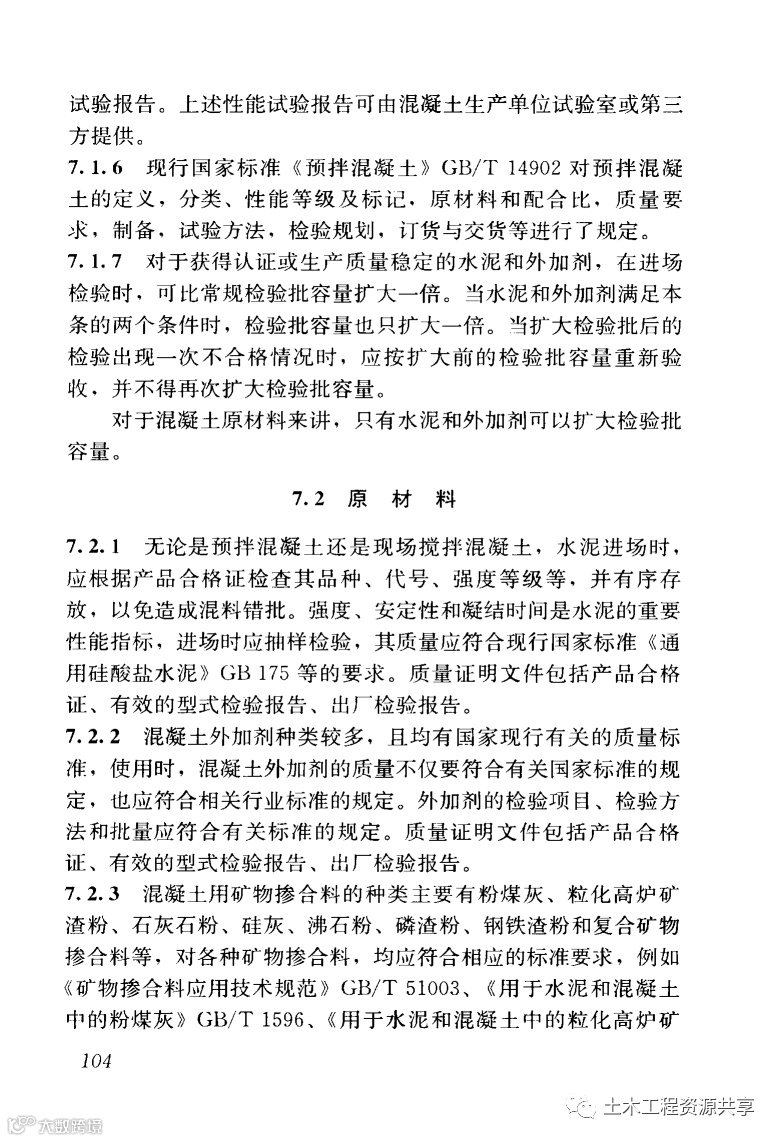 试验报告。上述性能试验报告可由混凝土生产单位试验室或第三方提供。

7.1.6 现行国家标准《预拌混凝土》GB/T 14902 对预拌混凝土的定义，分类、性能等级及标记，原材料和配合比，质量要求，制备，试验方法，检验规划，订货与交货等进行了规定。

7.1.7 对于获得认证或生产质量稳定的水泥和外加剂，在进场检验时，可比常规检验批容量扩大一倍。当水泥和外加剂满足本条的两个条件时，检验批容量也只扩大一倍。当扩大检验批后的检验出现一次不合格情况时，应按扩大前的检验批容量重新验收，并不得再次扩大检验批容量。

对于混凝土原材料来讲，只有水泥和外加剂可以扩大检验批容量。

7.2 原 材 料

7.2.1 无论是预拌混凝土还是现场搅拌混凝土，水泥进场时，应根据产品合格证检查其品种、代号、强度等级等，并有序存放，以免造成混料错批。强度、安定性和凝结时间是水泥的重要性能指标，进场时应抽样检验，其质量应符合现行国家标准《通用硅酸盐水泥》GB 175 等的要求。质量证明文件包括产品合格证、有效的型式检验报告、出厂检验报告。

7.2.2 混凝土外加剂种类较多，且均有国家现行有关的质量标准，使用时，混凝土外加剂的质量不仅要符合有关国家标准的规定，也应符合相关行业标准的规定。外加剂的检验项目、检验方法和批量应符合有关标准的规定。质量证明文件包括产品合格证、有效的型式检验报告、出厂检验报告。

7.2.3 混凝土用矿物掺合料的种类主要有粉煤灰、粒化高炉矿渣粉、石灰石粉、硅灰、沸石粉、磷渣粉、钢铁渣粉和复合矿物掺合料等，对各种矿物掺合料，均应符合相应的标准要求，例如《矿物掺合料应用技术规范》GB/T 51003、《用于水泥和混凝土中的粉煤灰》GB/T 1596、《用于水泥和混凝土中的粒化高炉矿

104

大数跨境

土木工程资源共享